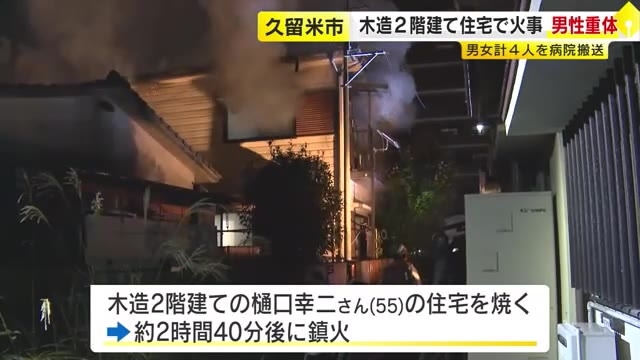 久留米市 木造２階建て住宅で火事 男性重体

男女計４人を病院搬送

木造2階建ての樋口幸二さん(55)の住宅を焼く

約2時間40分後に鎮火